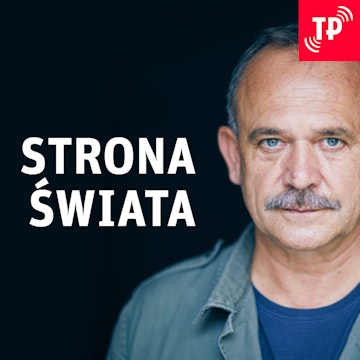 TP

STRONA
ŚWIATA